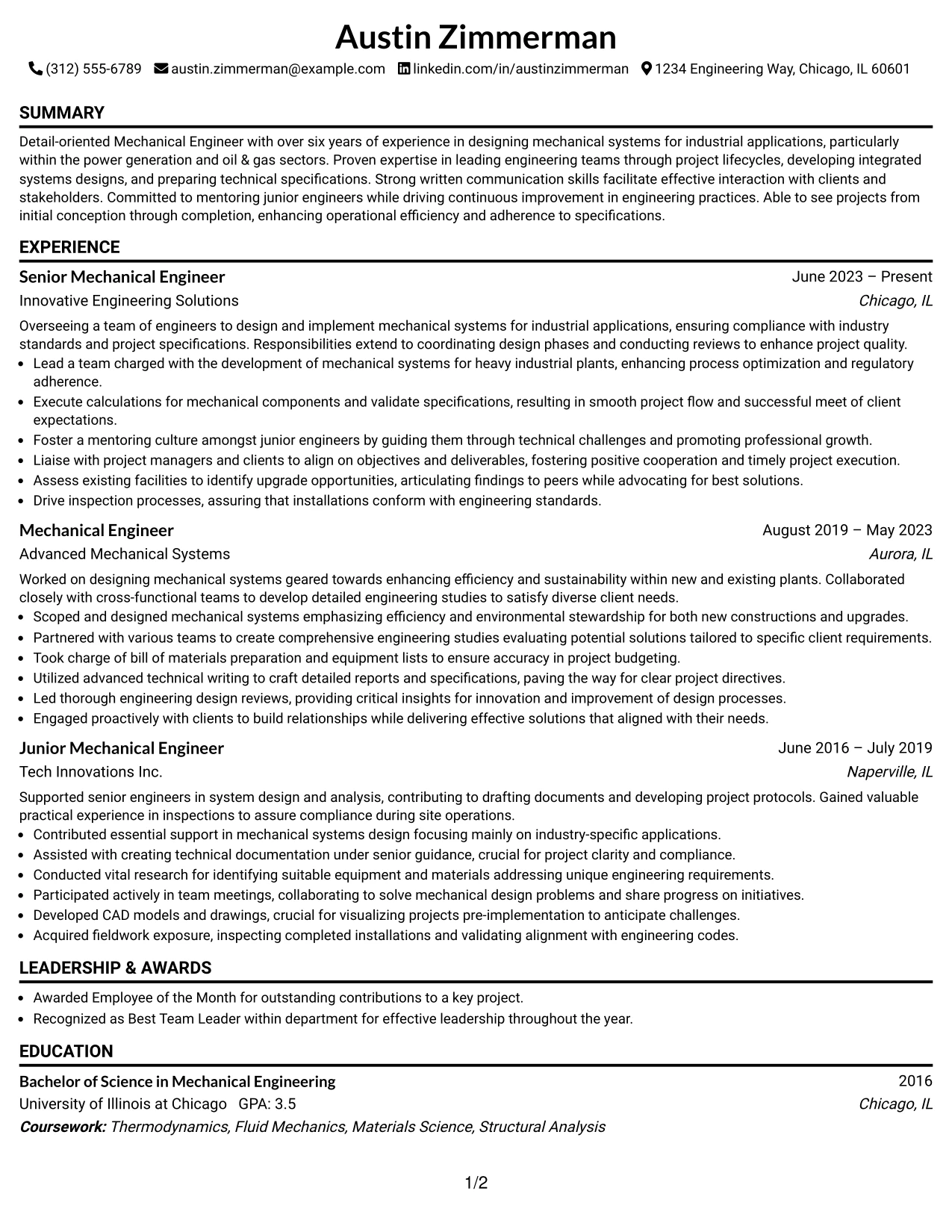 Austin Zimmerman

(312) 555-6789 austin.zimmerman@example.com linkedin.com/in/austinzimmerman 1234 Engineering Way, Chicago, IL 60601

SUMMARY

Detail-oriented Mechanical Engineer with over six years of experience in designing mechanical systems for industrial applications, particularly within the power generation and oil & gas sectors. Proven expertise in leading engineering teams through project lifecycles, developing integrated systems designs, and preparing technical specifications. Strong written communication skills facilitate effective interaction with clients and stakeholders. Committed to mentoring junior engineers while driving continuous improvement in engineering practices. Able to see projects from initial conception through completion, enhancing operational efficiency and adherence to specifications.

EXPERIENCE

Senior Mechanical Engineer
June 2023 – Present
Innovative Engineering Solutions
Chicago, IL

Overseeing a team of engineers to design and implement mechanical systems for industrial applications, ensuring compliance with industry standards and project specifications. Responsibilities extend to coordinating design phases and conducting reviews to enhance project quality.

• Lead a team charged with the development of mechanical systems for heavy industrial plants, enhancing process optimization and regulatory adherence.
• Execute calculations for mechanical components and validate specifications, resulting in smooth project flow and successful meet of client expectations.
• Foster a mentoring culture amongst junior engineers by guiding them through technical challenges and promoting professional growth.
• Liaise with project managers and clients to align on objectives and deliverables, fostering positive cooperation and timely project execution.
• Assess existing facilities to identify upgrade opportunities, articulating findings to peers while advocating for best solutions.
• Drive inspection processes, assuring that installations conform with engineering standards.

Mechanical Engineer
August 2019 – May 2023
Advanced Mechanical Systems
Aurora, IL

Worked on designing mechanical systems geared towards enhancing efficiency and sustainability within new and existing plants. Collaborated closely with cross-functional teams to develop detailed engineering studies to satisfy diverse client needs.

• Scoped and designed mechanical systems emphasizing efficiency and environmental stewardship for both new constructions and upgrades.
• Partnered with various teams to create comprehensive engineering studies evaluating potential solutions tailored to specific client requirements.
• Took charge of bill of materials preparation and equipment lists to ensure accuracy in project budgeting.
• Utilized advanced technical writing to craft detailed reports and specifications, paving the way for clear project directives.
• Led thorough engineering design reviews, providing critical insights for innovation and improvement of design processes.
• Engaged proactively with clients to build relationships while delivering effective solutions that aligned with their needs.

Junior Mechanical Engineer
June 2016 – July 2019
Tech Innovations Inc.
Naperville, IL

Supported senior engineers in system design and analysis, contributing to drafting documents and developing project protocols. Gained valuable practical experience in inspections to assure compliance during site operations.

• Contributed essential support in mechanical systems design focusing mainly on industry-specific applications.
• Assisted with creating technical documentation under senior guidance, crucial for project clarity and compliance.
• Conducted vital research for identifying suitable equipment and materials addressing unique engineering requirements.
• Participated actively in team meetings, collaborating to solve mechanical design problems and share progress on initiatives.
• Developed CAD models and drawings, crucial for visualizing projects pre-implementation to anticipate challenges.
• Acquired fieldwork exposure, inspecting completed installations and validating alignment with engineering codes.

LEADERSHIP & AWARDS

• Awarded Employee of the Month for outstanding contributions to a key project.
• Recognized as Best Team Leader within department for effective leadership throughout the year.

EDUCATION

Bachelor of Science in Mechanical Engineering
2016
University of Illinois at Chicago GPA: 3.5
Chicago, IL
Coursework: Thermodynamics, Fluid Mechanics, Materials Science, Structural Analysis

1/2